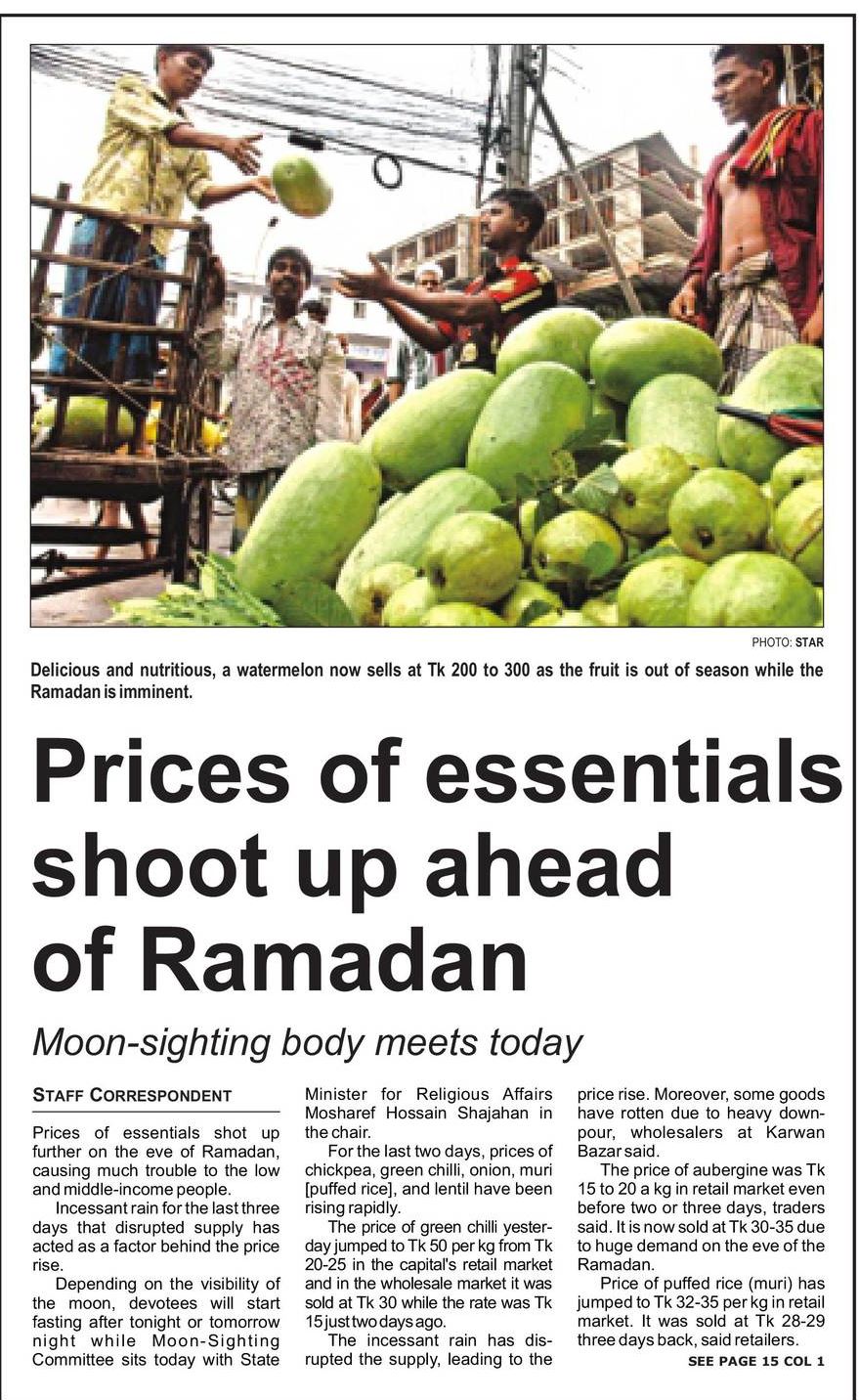 PHOTO: STAR

Delicious and nutritious, a watermelon now sells at Tk 200 to 300 as the fruit is out of season while the Ramadan is imminent.

Prices of essentials shoot up ahead of Ramadan

Moon-sighting body meets today

STAFF CORRESPONDENT

Prices of essentials shot up further on the eve of Ramadan, causing much trouble to the low and middle-income people.

Incessant rain for the last three days that disrupted supply has acted as a factor behind the price rise.

Depending on the visibility of the moon, devotees will start fasting after tonight or tomorrow night while Moon-Sighting Committee sits today with State Minister for Religious Affairs Mosharef Hossain Shajahan in the chair.

For the last two days, prices of chickpea, green chilli, onion, muri [puffed rice], and lentil have been rising rapidly.

The price of green chilli yesterday jumped to Tk 50 per kg from Tk 20-25 in the capital's retail market and in the wholesale market it was sold at Tk 30 while the rate was Tk 15 just two days ago.

The incessant rain has disrupted the supply, leading to the price rise. Moreover, some goods have rotten due to heavy downpour, wholesalers at Karwan Bazar said.

The price of aubergine was Tk 15 to 20 a kg in retail market even before two or three days, traders said. It is now sold at Tk 30-35 due to huge demand on the eve of the Ramadan.

Price of puffed rice (muri) has jumped to Tk 32-35 per kg in retail market. It was sold at Tk 28-29 three days back, said retailers.

SEE PAGE 15 COL 1